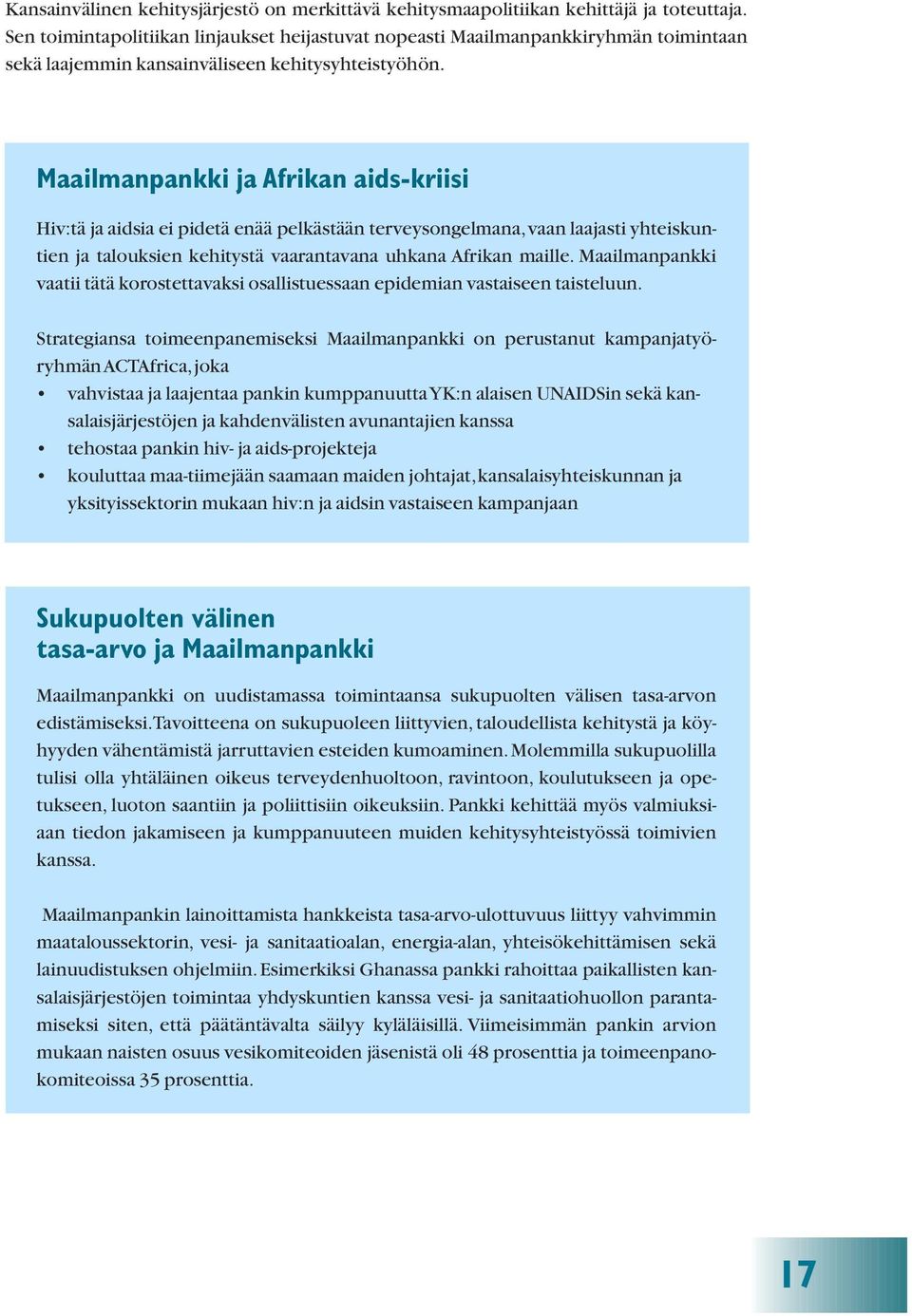 Kansainvälinen kehitysjärjestö on merkittävä kehitysmaapolitiikan kehittäjä ja toteuttaja. Sen toimintapolitiikan linjaukset heijastuvat nopeasti Maailmanpankkiryhmän toimintaan sekä laajemmin kansainväliseen kehitysyhteistyöhön.

Maailmanpankki ja Afrikan aids-kriisi

Hiv:tä ja aidsia ei pidetä enää pelkästään terveysongelmana, vaan laajasti yhteiskuntien ja talouksien kehitystä vaarantavana uhkana Afrikan maille. Maailmanpankki vaatii tätä korostettavaksi osallistuessaan epidemian vastaiseen taisteluun.

Strategiansa toimeenpanemiseksi Maailmanpankki on perustanut kampanjatyöryhmän ACTAfrica, joka
• vahvistaa ja laajentaa pankin kumppanuutta YK:n alaisen UNAIDSin sekä kansalaisjärjestöjen ja kahdenvälisten avunantajien kanssa
• tehostaa pankin hiv- ja aids-projekteja
• kouluttaa maa-tiimejään saamaan maiden johtajat, kansalaisyhteiskunnan ja yksityissektorin mukaan hiv:n ja aidsin vastaiseen kampanjaan

Sukupuolten välinen tasa-arvo ja Maailmanpankki

Maailmanpankki on uudistamassa toimintaansa sukupuolten välisen tasa-arvon edistämiseksi. Tavoitteena on sukupuoleen liittyvien, taloudellista kehitystä ja köyhyyden vähentämistä jarruttavien esteiden kumoaminen. Molemmilla sukupuolilla tulisi olla yhtäläinen oikeus terveydenhuoltoon, ravintoon, koulutukseen ja opetukseen, luoton saantiin ja poliittisiin oikeuksiin. Pankki kehittää myös valmiuksiaan tiedon jakamiseen ja kumppanuuteen muiden kehitysyhteistyössä toimivien kanssa.

Maailmanpankin lainoittamista hankkeista tasa-arvo-ulottuvuus liittyy vahvimmin maataloussektorin, vesi- ja sanitaatioalan, energia-alan, yhteisökehittämisen sekä lainuudistuksen ohjelmiin. Esimerkiksi Ghanassa pankki rahoittaa paikallisten kansalaisjärjestöjen toimintaa yhdyskuntien kanssa vesi- ja sanitaatiohuollon parantamiseksi siten, että päätäntävalta säilyy kyläläisillä. Viimeisimmän pankin arvion mukaan naisten osuus vesikomiteoiden jäsenistä oli 48 prosenttia ja toimeenpanokomiteoissa 35 prosenttia.

17